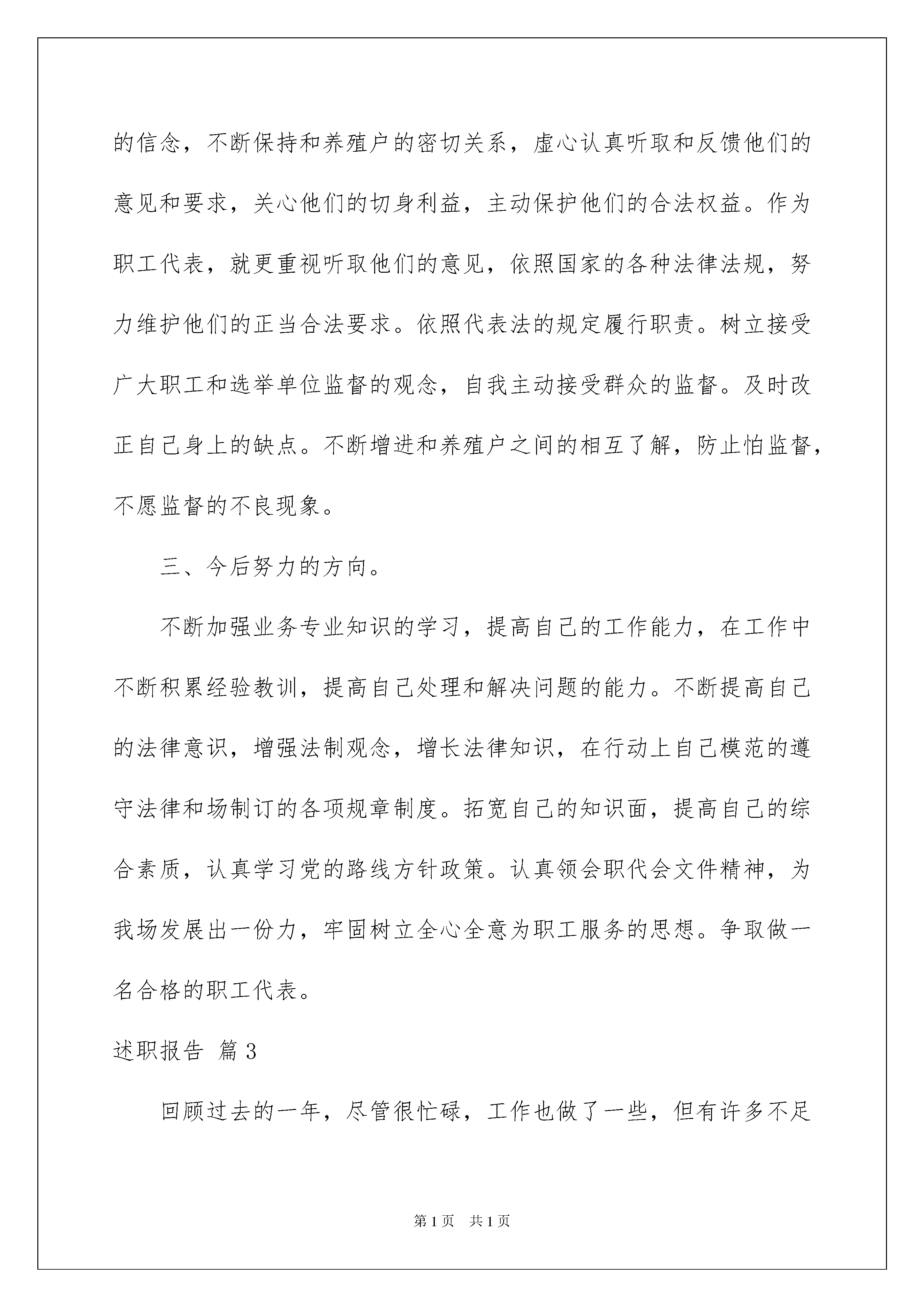 的信念，不断保持和养殖户的密切关系，虚心认真听取和反馈他们的意见和要求，关心他们的切身利益，主动保护他们的合法权益。作为职工代表，就更重视听取他们的意见，依照国家的各种法律法规，努力维护他们的正当合法要求。依照代表法的规定履行职责。树立接受广大职工和选举单位监督的观念，自我主动接受群众的监督。及时改正自己身上的缺点。不断增进和养殖户之间的相互了解，防止怕监督，不愿监督的不良现象。

三、今后努力的方向。

不断加强业务专业知识的学习，提高自己的工作能力，在工作中不断积累经验教训，提高自己处理和解决问题的能力。不断提高自己的法律意识，增强法制观念，增长法律知识，在行动上自己模范的遵守法律和场制订的各项规章制度。拓宽自己的知识面，提高自己的综合素质，认真学习党的路线方针政策。认真领会职代会文件精神，为我场发展出一份力，牢固树立全心全意为职工服务的思想。争取做一名合格的职工代表。

述职报告 篇3

回顾过去的一年，尽管很忙碌，工作也做了一些，但有许多不足

第1页 共1页